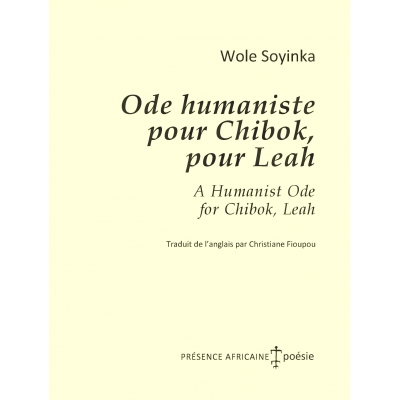 Wole Soyinka

Ode humaniste pour Chibok, pour Leah

A Humanist Ode for Chibok, Leah

Traduit de l'anglais par Christiane Fioupou

PRÉSENCE AFRICAINE poésie